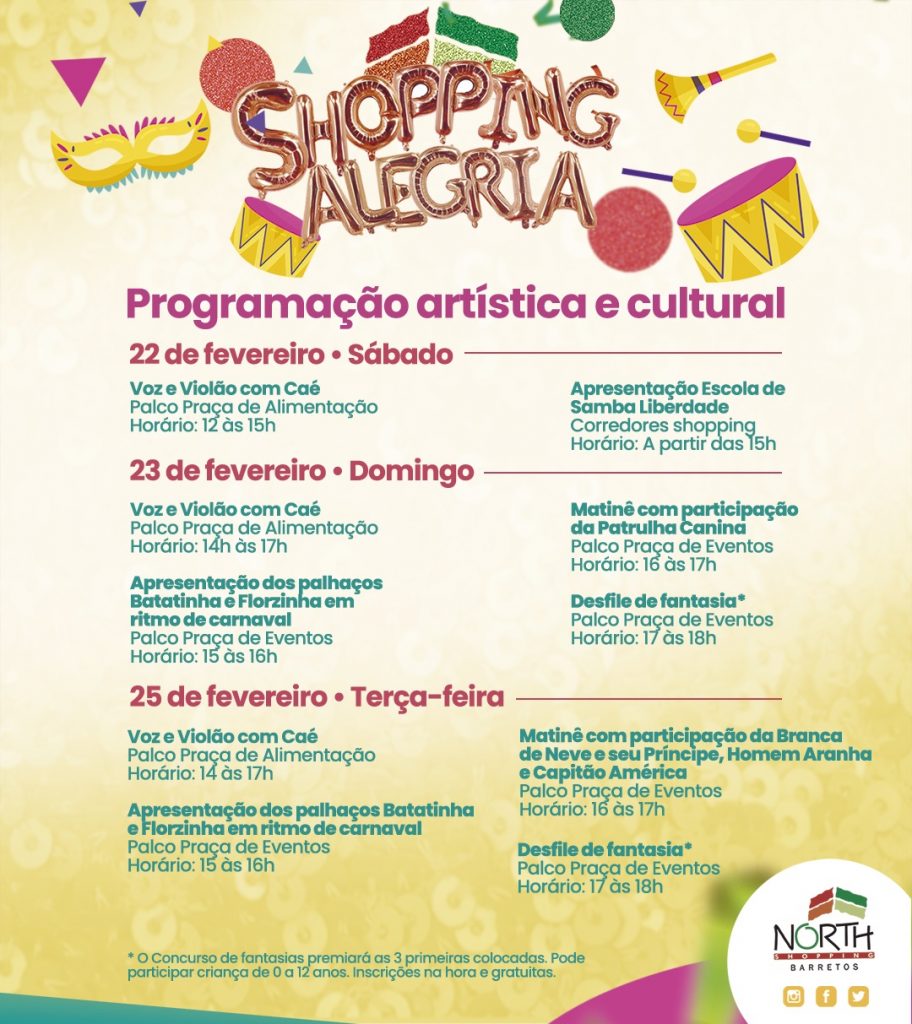 SHOPPING ALEGRIA

Programação artística e cultural

22 de fevereiro • Sábado

Voz e Violão com Caé
Palco Praça de Alimentação
Horário: 12 às 15h

Apresentação Escola de Samba Liberdade
Corredores shopping
Horário: A partir das 15h

23 de fevereiro • Domingo

Voz e Violão com Caé
Palco Praça de Alimentação
Horário: 14h às 17h

Apresentação dos palhaços Batatinha e Florzinha em ritmo de carnaval
Palco Praça de Eventos
Horário: 15 às 16h

Matinê com participação da Patrulha Canina
Palco Praça de Eventos
Horário: 16 às 17h

Desfile de fantasia*
Palco Praça de Eventos
Horário: 17 às 18h

25 de fevereiro • Terça-feira

Voz e Violão com Caé
Palco Praça de Alimentação
Horário: 14 às 17h

Apresentação dos palhaços Batatinha e Florzinha em ritmo de carnaval
Palco Praça de Eventos
Horário: 15 às 16h

Matinê com participação da Branca de Neve e seu Príncipe, Homem Aranha e Capitão América
Palco Praça de Eventos
Horário: 16 às 17h

Desfile de fantasia*
Palco Praça de Eventos
Horário: 17 às 18h

* O Concurso de fantasias premiará as 3 primeiras colocadas. Pode participar criança de 0 a 12 anos. Inscrições na hora e gratuitas.

NORTH SHOPPING BARRETOS